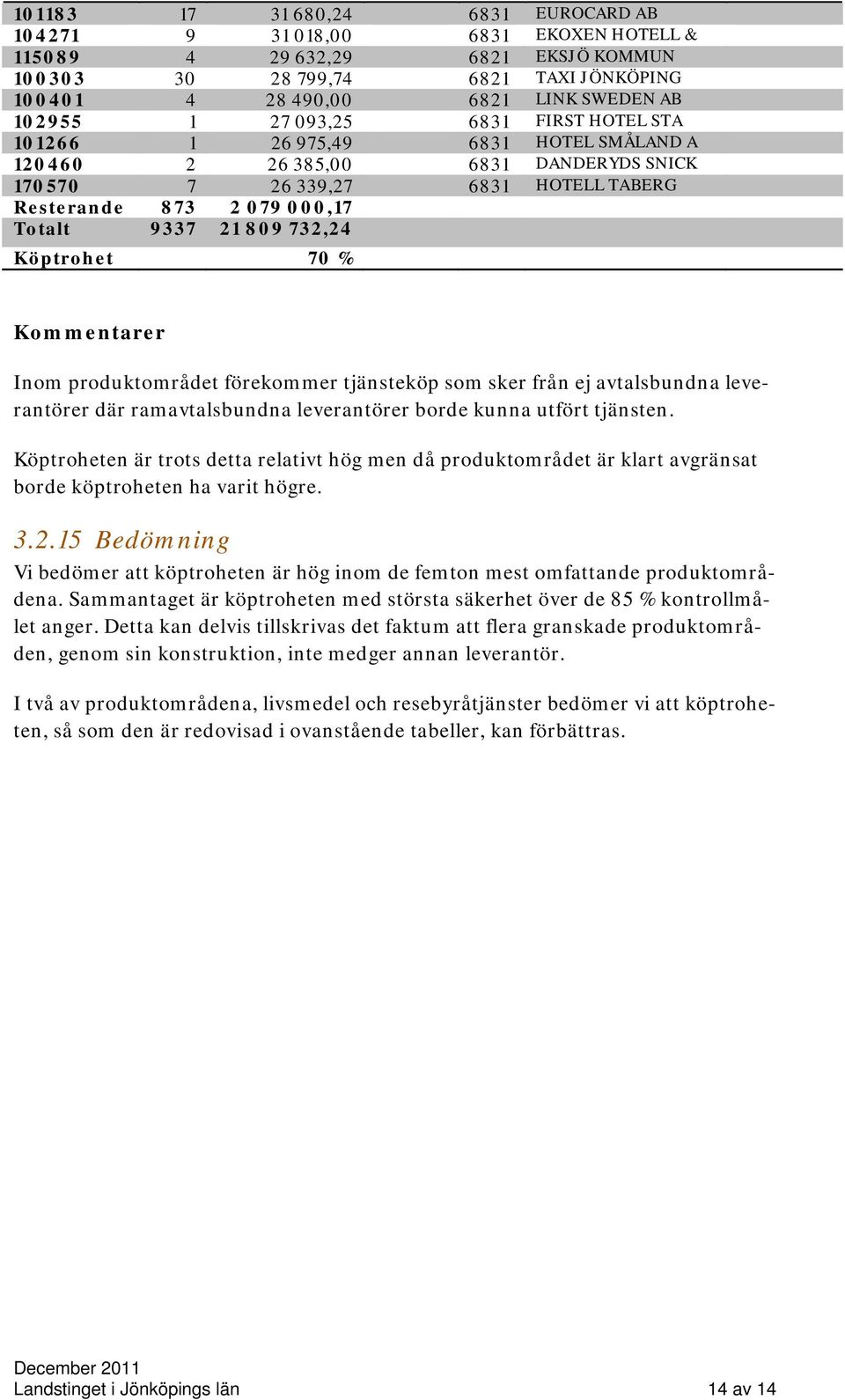 | | | | | |
|---|---|---|---|---|
| 101183 | 17 | 31 680,24 | 6831 | EUROCARD AB |
| 104271 | 9 | 31 018,00 | 6831 | EKOXEN HOTELL & |
| 115089 | 4 | 29 632,29 | 6821 | EKSJÖ KOMMUN |
| 100303 | 30 | 28 799,74 | 6821 | TAXI JÖNKÖPING |
| 100401 | 4 | 28 490,00 | 6821 | LINK SWEDEN AB |
| 102955 | 1 | 27 093,25 | 6831 | FIRST HOTEL STA |
| 101266 | 1 | 26 975,49 | 6831 | HOTEL SMÅLAND A |
| 120460 | 2 | 26 385,00 | 6831 | DANDERYDS SNICK |
| 170570 | 7 | 26 339,27 | 6831 | HOTELL TABERG |
| Resterande | 873 | 2 079 000,17 | | |
| Totalt | 9337 | 21 809 732,24 | | |
| Köptrohet | | 70 % | | |

Kommentarer

Inom produktområdet förekommer tjänsteköp som sker från ej avtalsbundna leverantörer där ramavtalsbundna leverantörer borde kunna utfört tjänsten.

Köptroheten är trots detta relativt hög men då produktområdet är klart avgränsat borde köptroheten ha varit högre.

3.2.15 Bedömning

Vi bedömer att köptroheten är hög inom de femton mest omfattande produktområdena. Sammantaget är köptroheten med största säkerhet över de 85 % kontrollmålet anger. Detta kan delvis tillskrivas det faktum att flera granskade produktområden, genom sin konstruktion, inte medger annan leverantör.

I två av produktområdena, livsmedel och resebyråtjänster bedömer vi att köptroheten, så som den är redovisad i ovanstående tabeller, kan förbättras.

December 2011
Landstinget i Jönköpings län 14 av 14